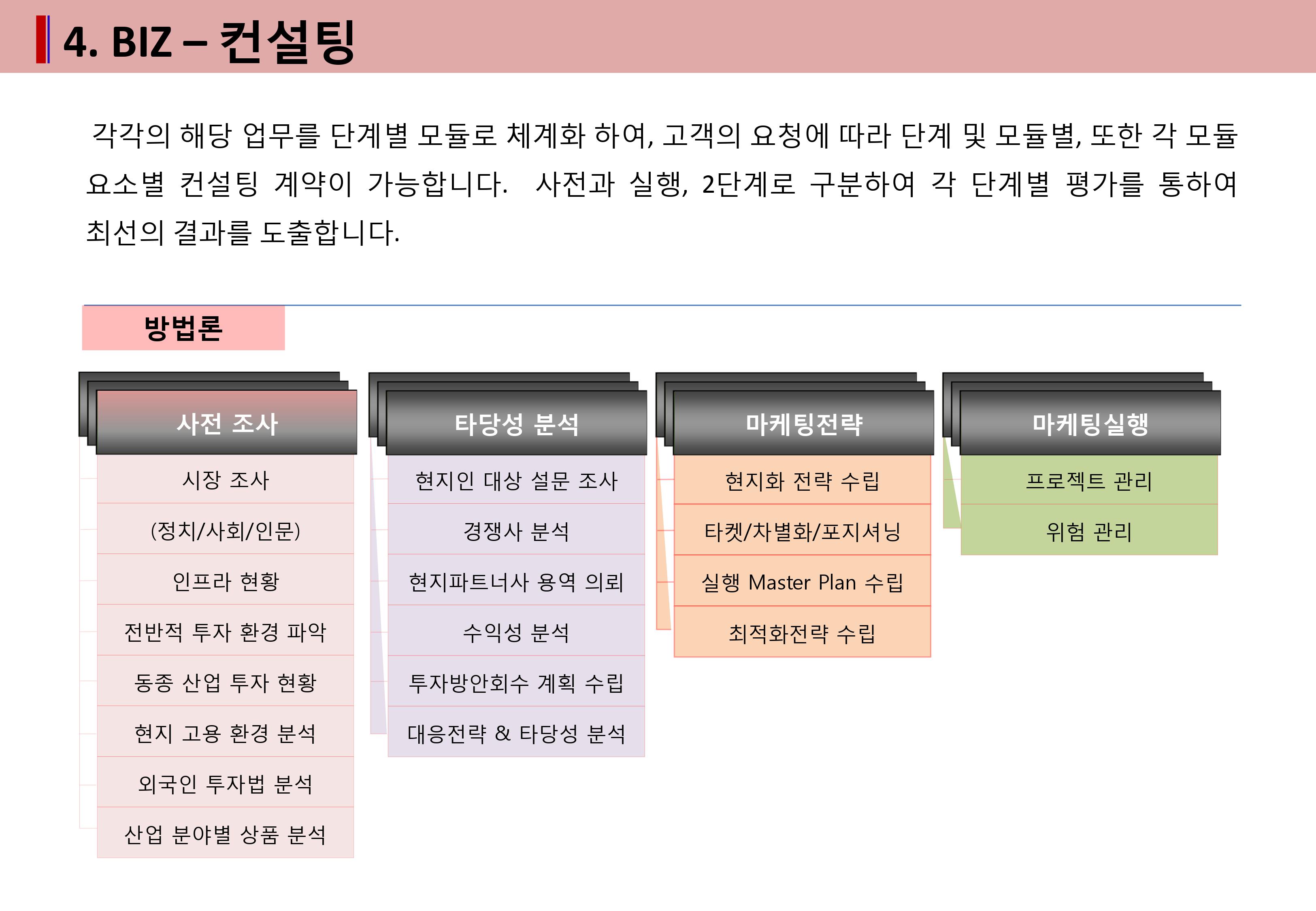 4. BIZ – 컨설팅

각각의 해당 업무를 단계별 모듈로 체계화 하여, 고객의 요청에 따라 단계 및 모듈별, 또한 각 모듈 요소별 컨설팅 계약이 가능합니다. 사전과 실행, 2단계로 구분하여 각 단계별 평가를 통하여 최선의 결과를 도출합니다.

방법론

사전 조사
시장 조사
(정치/사회/인문)
인프라 현황
전반적 투자 환경 파악
동종 산업 투자 현황
현지 고용 환경 분석
외국인 투자법 분석
산업 분야별 상품 분석

타당성 분석
현지인 대상 설문 조사
경쟁사 분석
현지파트너사 용역 의뢰
수익성 분석
투자방안회수 계획 수립
대응전략 & 타당성 분석

마케팅전략
현지화 전략 수립
타켓/차별화/포지셔닝
실행 Master Plan 수립
최적화전략 수립

마케팅실행
프로젝트 관리
위험 관리